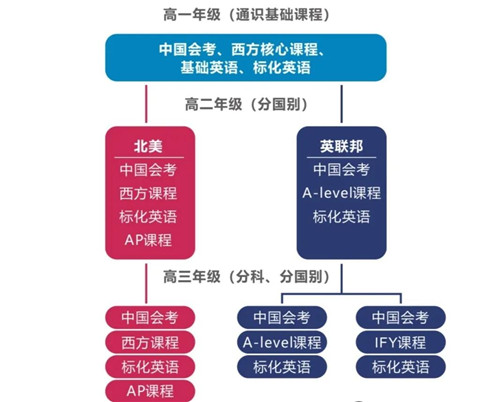 高一年级（通识基础课程）

中国会考、西方核心课程、基础英语、标化英语

高二年级（分国别）

北美
中国会考
西方课程
标化英语
AP课程

英联邦
中国会考
A-level课程
标化英语

高三年级（分科、分国别）

中国会考
西方课程
标化英语
AP课程

中国会考
A-level课程
标化英语

中国会考
IFY课程
标化英语